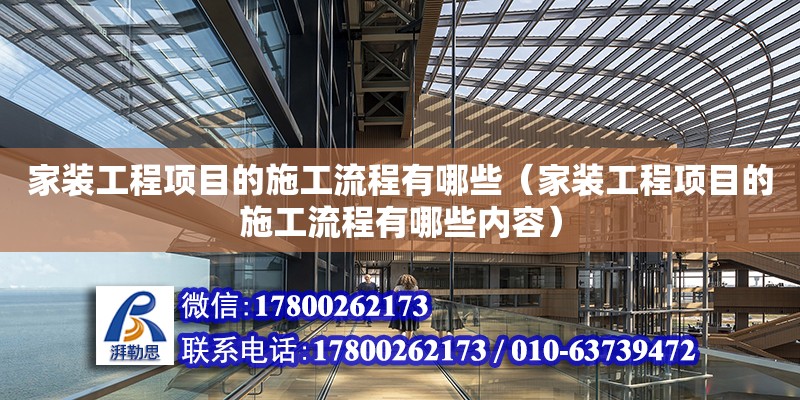 家装工程项目的施工流程有哪些（家装工程项目的施工流程有哪些内容）

湃勒思

微信:17800262173

联系电话:17800262173 / 010-63739472